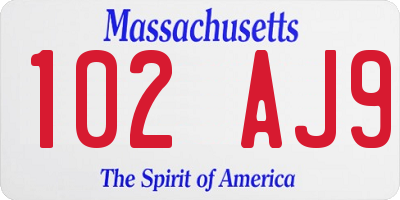 Massachusetts

102 AJ9

The Spirit of America